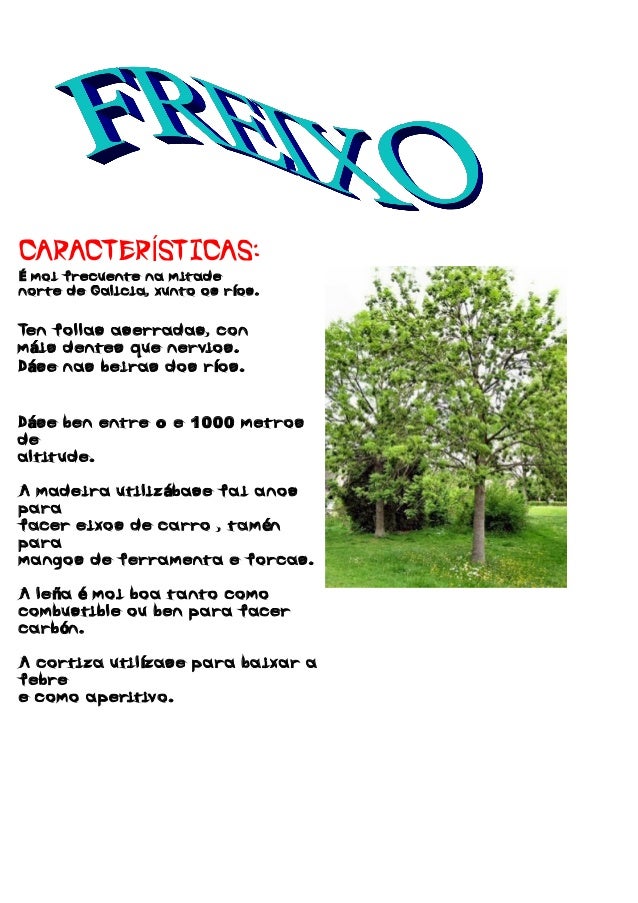 FREIXO

CARACTERÍSTICAS:

É moi frecuente na mitade norte de Galicia, xunto os ríos.

Ten follas aserradas, con máis dentes que nervios. Dáse nas beiras dos ríos.

Dáse ben entre o e 1000 metros de altitude.

A madeira utilizábase fai anos para facer eixos de carro , tamén para mangos de ferramenta e forcas.

A leña é moi boa tanto como combustible ou ben para facer carbón.

A cortiza utilízase para baixar a febre e como aperitivo.